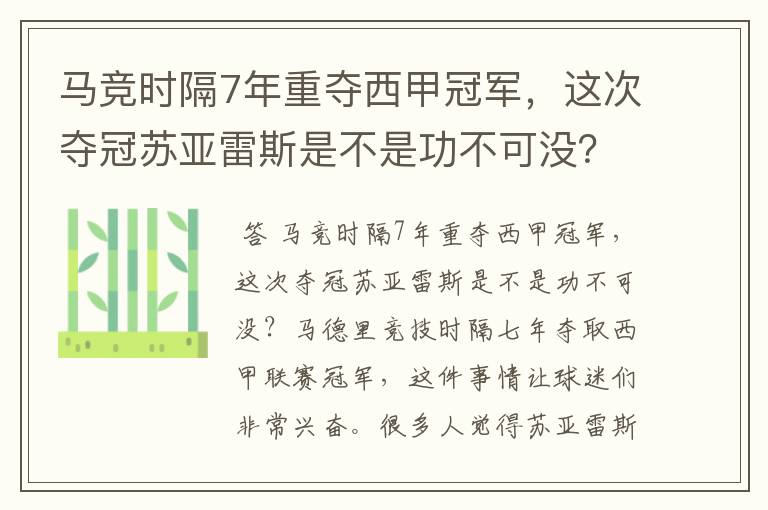 马竞时隔7年重夺西甲冠军，这次夺冠苏亚雷斯是不是功不可没？

答 马竞时隔7年重夺西甲冠军，这次夺冠苏亚雷斯是不是功不可没？马德里竞技时隔七年夺取西甲联赛冠军，这件事情让球迷们非常兴奋。很多人觉得苏亚雷斯